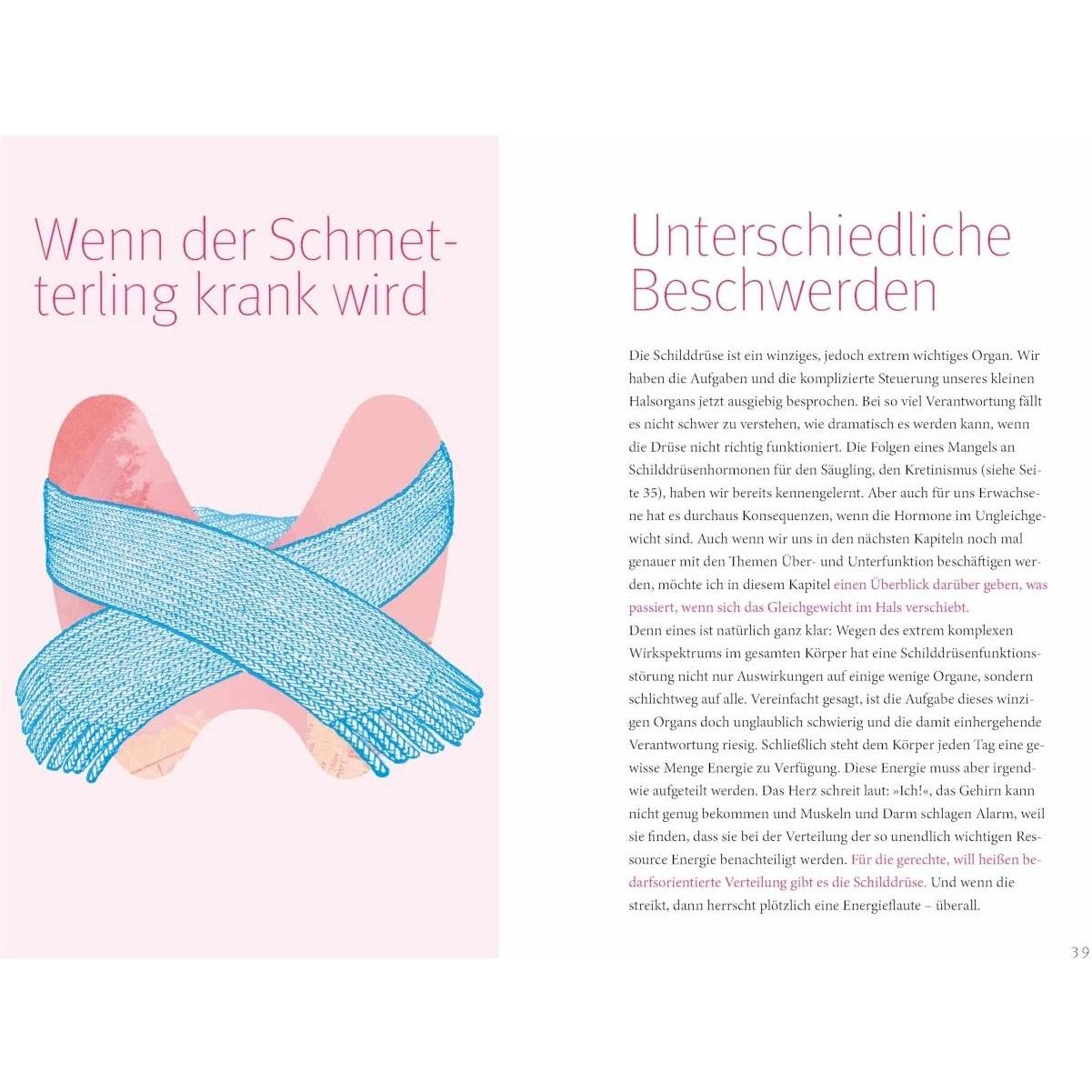 Wenn der Schmetterling krank wird

Unterschiedliche Beschwerden

Die Schilddrüse ist ein winziges, jedoch extrem wichtiges Organ. Wir haben die Aufgaben und die komplizierte Steuerung unseres kleinen Halsorgans jetzt ausgiebig besprochen. Bei so viel Verantwortung fällt es nicht schwer zu verstehen, wie dramatisch es werden kann, wenn die Drüse nicht richtig funktioniert. Die Folgen eines Mangels an Schilddrüsenhormonen für den Säugling, den Kretinismus (siehe Seite 35), haben wir bereits kennengelernt. Aber auch für uns Erwachsene hat es durchaus Konsequenzen, wenn die Hormone im Ungleichgewicht sind. Auch wenn wir uns in den nächsten Kapiteln noch mal genauer mit den Themen Über- und Unterfunktion beschäftigen werden, möchte ich in diesem Kapitel einen Überblick darüber geben, was passiert, wenn sich das Gleichgewicht im Hals verschiebt.
Denn eines ist natürlich ganz klar: Wegen des extrem komplexen Wirkspektrums im gesamten Körper hat eine Schilddrüsenfunktionsstörung nicht nur Auswirkungen auf einige wenige Organe, sondern schlichtweg auf alle. Vereinfacht gesagt, ist die Aufgabe dieses winzigen Organs doch unglaublich schwierig und die damit einhergehende Verantwortung riesig. Schließlich steht dem Körper jeden Tag eine gewisse Menge Energie zu Verfügung. Diese Energie muss aber irgendwie aufgeteilt werden. Das Herz schreit laut: »Ich!«, das Gehirn kann nicht genug bekommen und Muskeln und Darm schlagen Alarm, weil sie finden, dass sie bei der Verteilung der so unendlich wichtigen Ressource Energie benachteiligt werden. Für die gerechte, will heißen bedarfsorientierte Verteilung gibt es die Schilddrüse. Und wenn die streikt, dann herrscht plötzlich eine Energieflaute – überall.

39